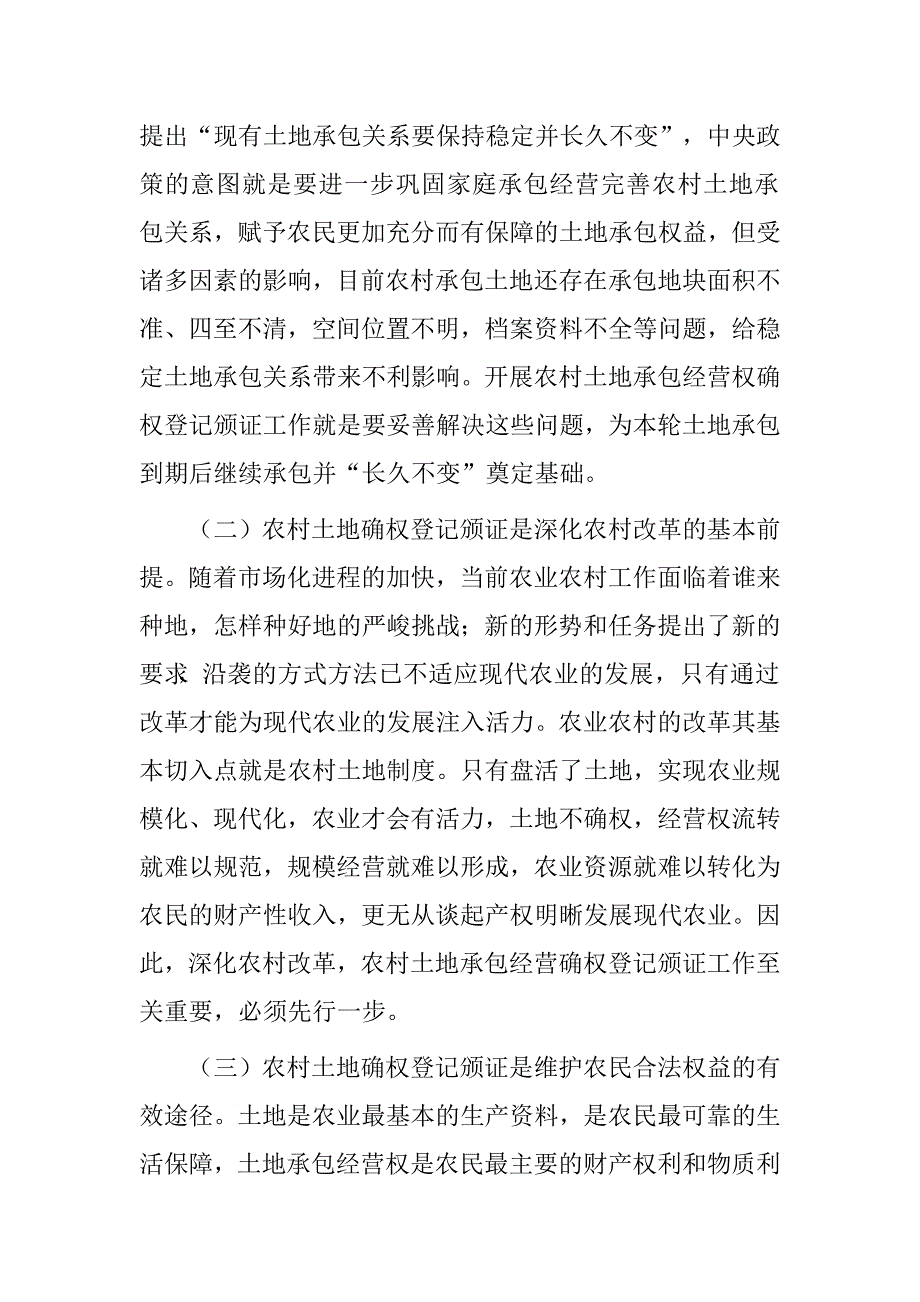 提出“现有土地承包关系要保持稳定并长久不变”，中央政策的意图就是要进一步巩固家庭承包经营完善农村土地承包关系，赋予农民更加充分而有保障的土地承包权益，但受诸多因素的影响，目前农村承包土地还存在承包地块面积不准、四至不清，空间位置不明，档案资料不全等问题，给稳定土地承包关系带来不利影响。开展农村土地承包经营权确权登记颁证工作就是要妥善解决这些问题，为本轮土地承包到期后继续承包并“长久不变”奠定基础。

（二）农村土地确权登记颁证是深化农村改革的基本前提。随着市场化进程的加快，当前农业农村工作面临着谁来种地，怎样种好地的严峻挑战；新的形势和任务提出了新的要求 沿袭的方式方法已不适应现代农业的发展，只有通过改革才能为现代农业的发展注入活力。农业农村的改革其基本切入点就是农村土地制度。只有盘活了土地，实现农业规模化、现代化，农业才会有活力，土地不确权，经营权流转就难以规范，规模经营就难以形成，农业资源就难以转化为农民的财产性收入，更无从谈起产权明晰发展现代农业。因此，深化农村改革，农村土地承包经营确权登记颁证工作至关重要，必须先行一步。

（三）农村土地确权登记颁证是维护农民合法权益的有效途径。土地是农业最基本的生产资料，是农民最可靠的生活保障，土地承包经营权是农民最主要的财产权利和物质利